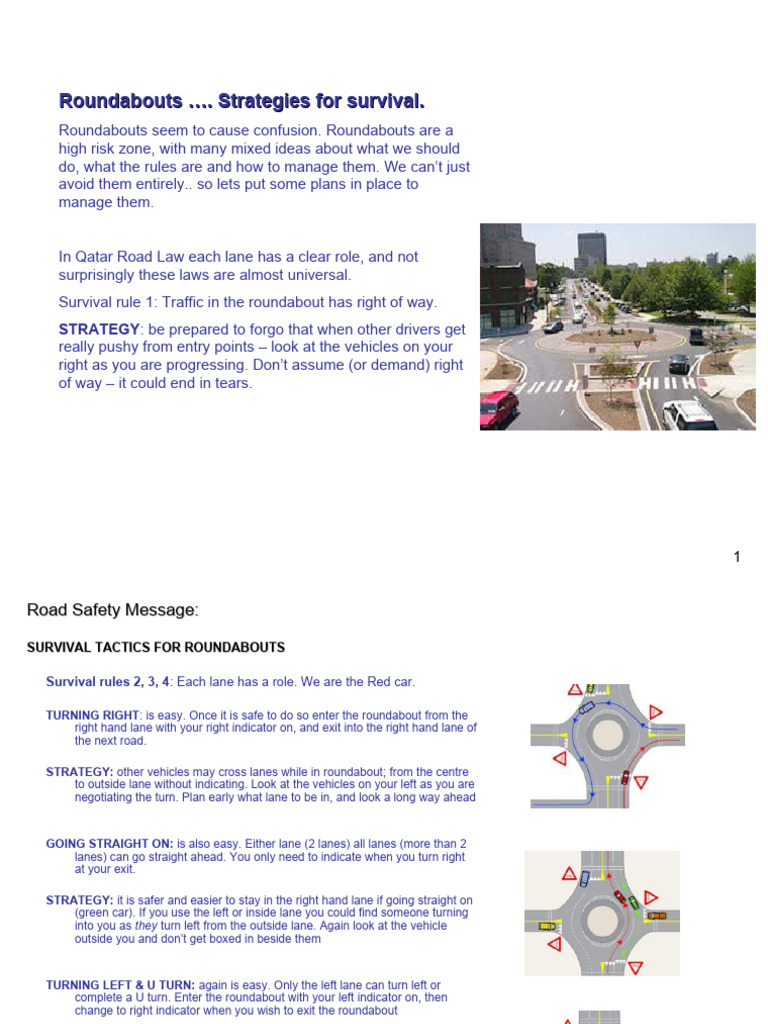 Roundabouts …. Strategies for survival.

Roundabouts seem to cause confusion. Roundabouts are a high risk zone, with many mixed ideas about what we should do, what the rules are and how to manage them. We can't just avoid them entirely.. so lets put some plans in place to manage them.

In Qatar Road Law each lane has a clear role, and not surprisingly these laws are almost universal.

Survival rule 1: Traffic in the roundabout has right of way.

STRATEGY: be prepared to forgo that when other drivers get really pushy from entry points – look at the vehicles on your right as you are progressing. Don't assume (or demand) right of way – it could end in tears.

1

Road Safety Message:

SURVIVAL TACTICS FOR ROUNDABOUTS

Survival rules 2, 3, 4: Each lane has a role. We are the Red car.

TURNING RIGHT: is easy. Once it is safe to do so enter the roundabout from the right hand lane with your right indicator on, and exit into the right hand lane of the next road.

STRATEGY: other vehicles may cross lanes while in roundabout; from the centre to outside lane without indicating. Look at the vehicles on your left as you are negotiating the turn. Plan early what lane to be in, and look a long way ahead

GOING STRAIGHT ON: is also easy. Either lane (2 lanes) all lanes (more than 2 lanes) can go straight ahead. You only need to indicate when you turn right at your exit.

STRATEGY: it is safer and easier to stay in the right hand lane if going straight on (green car). If you use the left or inside lane you could find someone turning into you as they turn left from the outside lane. Again look at the vehicle outside you and don't get boxed in beside them

TURNING LEFT & U TURN: again is easy. Only the left lane can turn left or complete a U turn. Enter the roundabout with your left indicator on, then change to right indicator when you wish to exit the roundabout